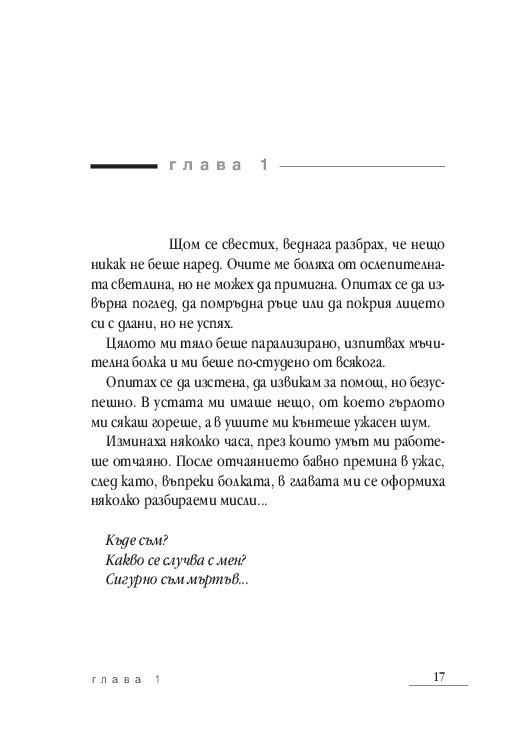 глава 1

Щом се свестих, веднага разбрах, че нещо никак не беше наред. Очите ме боляха от ослепителната светлина, но не можех да примигна. Опитах се да извърна поглед, да помръдна ръце или да покрия лицето си с длани, но не успях.

Цялото ми тяло беше парализирано, изпитвах мъчителна болка и ми беше по-студено от всякога.

Опитах се да изстена, да извикам за помощ, но безуспешно. В устата ми имаше нещо, от което гърлото ми сякаш гореше, а в ушите ми кънтеше ужасен шум.

Изминаха няколко часа, през които умът ми работеше отчаяно. После отчаянието бавно премина в ужас, след като, въпреки болката, в главата ми се оформиха няколко разбираеми мисли...

Къде съм?
Какво се случва с мен?
Сигурно съм мъртъв...

глава 1

17